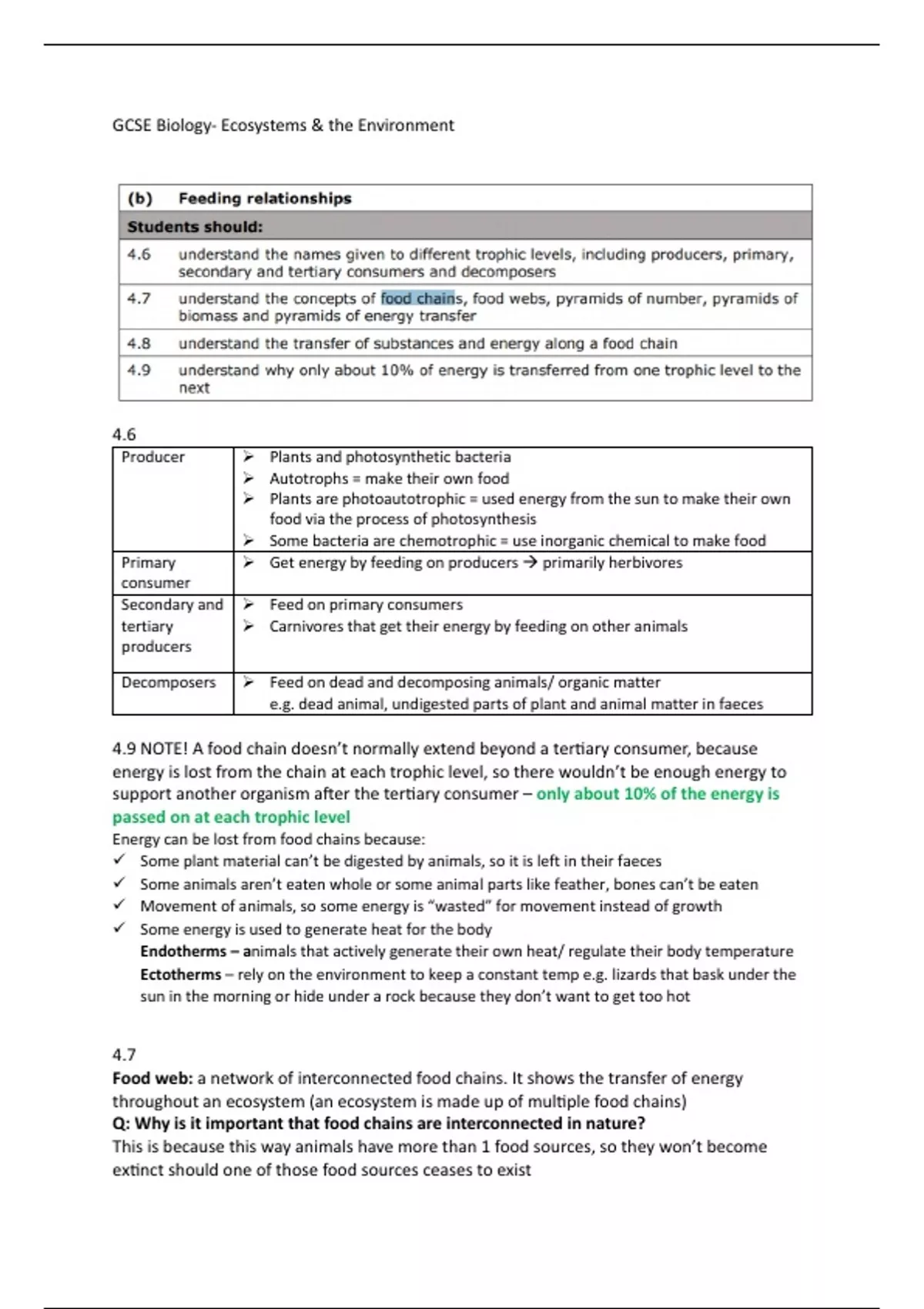 GCSE Biology- Ecosystems & the Environment

| (b) | Feeding relationships |
|---|---|
| Students should: | |
| 4.6 | understand the names given to different trophic levels, including producers, primary, secondary and tertiary consumers and decomposers |
| 4.7 | understand the concepts of food chains, food webs, pyramids of number, pyramids of biomass and pyramids of energy transfer |
| 4.8 | understand the transfer of substances and energy along a food chain |
| 4.9 | understand why only about 10% of energy is transferred from one trophic level to the next |

4.6

| Producer | ➢ Plants and photosynthetic bacteria ➢ Autotrophs = make their own food ➢ Plants are photoautotrophic = used energy from the sun to make their own food via the process of photosynthesis ➢ Some bacteria are chemotrophic = use inorganic chemical to make food |
|---|---|
| Primary consumer | ➢ Get energy by feeding on producers → primarily herbivores |
| Secondary and tertiary producers | ➢ Feed on primary consumers ➢ Carnivores that get their energy by feeding on other animals |
| Decomposers | ➢ Feed on dead and decomposing animals/ organic matter e.g. dead animal, undigested parts of plant and animal matter in faeces |

4.9 NOTE! A food chain doesn't normally extend beyond a tertiary consumer, because energy is lost from the chain at each trophic level, so there wouldn't be enough energy to support another organism after the tertiary consumer – only about 10% of the energy is passed on at each trophic level
Energy can be lost from food chains because:
✓ Some plant material can't be digested by animals, so it is left in their faeces
✓ Some animals aren't eaten whole or some animal parts like feather, bones can't be eaten
✓ Movement of animals, so some energy is "wasted" for movement instead of growth
✓ Some energy is used to generate heat for the body
Endotherms – animals that actively generate their own heat/ regulate their body temperature
Ectotherms – rely on the environment to keep a constant temp e.g. lizards that bask under the sun in the morning or hide under a rock because they don't want to get too hot

4.7
Food web: a network of interconnected food chains. It shows the transfer of energy throughout an ecosystem (an ecosystem is made up of multiple food chains)
Q: Why is it important that food chains are interconnected in nature?
This is because this way animals have more than 1 food sources, so they won't become extinct should one of those food sources ceases to exist